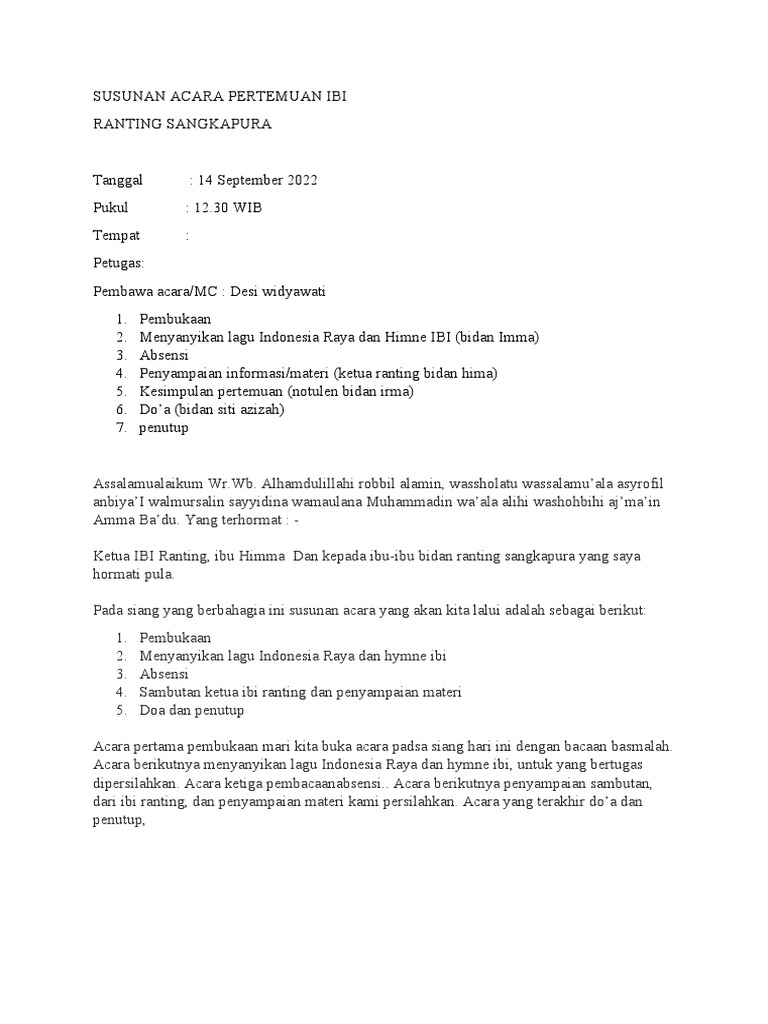 SUSUNAN ACARA PERTEMUAN IBI

RANTING SANGKAPURA

Tanggal : 14 September 2022

Pukul : 12.30 WIB

Tempat :

Petugas:

Pembawa acara/MC : Desi widyawati

1. Pembukaan
2. Menyanyikan lagu Indonesia Raya dan Himne IBI (bidan Imma)
3. Absensi
4. Penyampaian informasi/materi (ketua ranting bidan hima)
5. Kesimpulan pertemuan (notulen bidan irma)
6. Do'a (bidan siti azizah)
7. penutup

Assalamualaikum Wr.Wb. Alhamdulillahi robbil alamin, wassholatu wassalamu'ala asyrofil anbiya'I walmursalin sayyidina wamaulana Muhammadin wa'ala alihi washohbihi aj'ma'in Amma Ba'du. Yang terhormat : -

Ketua IBI Ranting, ibu Himma Dan kepada ibu-ibu bidan ranting sangkapura yang saya hormati pula.

Pada siang yang berbahagia ini susunan acara yang akan kita lalui adalah sebagai berikut:

1. Pembukaan
2. Menyanyikan lagu Indonesia Raya dan hymne ibi
3. Absensi
4. Sambutan ketua ibi ranting dan penyampaian materi
5. Doa dan penutup

Acara pertama pembukaan mari kita buka acara padsa siang hari ini dengan bacaan basmalah. Acara berikutnya menyanyikan lagu Indonesia Raya dan hymne ibi, untuk yang bertugas dipersilahkan. Acara ketiga pembacaanabsensi.. Acara berikutnya penyampaian sambutan, dari ibi ranting, dan penyampaian materi kami persilahkan. Acara yang terakhir do'a dan penutup,